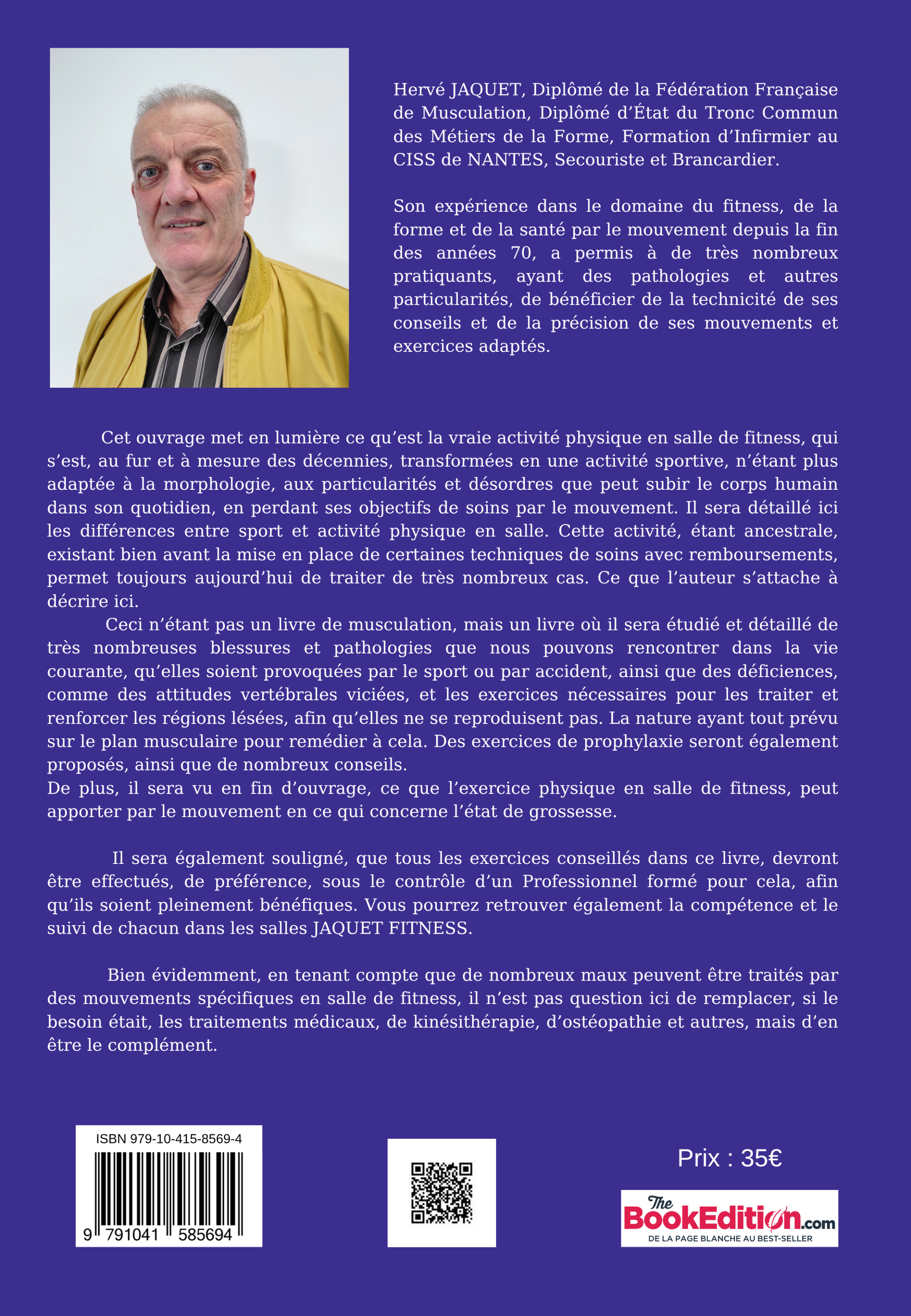 Hervé JAQUET, Diplômé de la Fédération Française de Musculation, Diplômé d'État du Tronc Commun des Métiers de la Forme, Formation d'Infirmier au CISS de NANTES, Secouriste et Brancardier.

Son expérience dans le domaine du fitness, de la forme et de la santé par le mouvement depuis la fin des années 70, a permis à de très nombreux pratiquants, ayant des pathologies et autres particularités, de bénéficier de la technicité de ses conseils et de la précision de ses mouvements et exercices adaptés.

Cet ouvrage met en lumière ce qu'est la vraie activité physique en salle de fitness, qui s'est, au fur et à mesure des décennies, transformées en une activité sportive, n'étant plus adaptée à la morphologie, aux particularités et désordres que peut subir le corps humain dans son quotidien, en perdant ses objectifs de soins par le mouvement. Il sera détaillé ici les différences entre sport et activité physique en salle. Cette activité, étant ancestrale, existant bien avant la mise en place de certaines techniques de soins avec remboursements, permet toujours aujourd'hui de traiter de très nombreux cas. Ce que l'auteur s'attache à décrire ici.

Ceci n'étant pas un livre de musculation, mais un livre où il sera étudié et détaillé de très nombreuses blessures et pathologies que nous pouvons rencontrer dans la vie courante, qu'elles soient provoquées par le sport ou par accident, ainsi que des déficiences, comme des attitudes vertébrales viciées, et les exercices nécessaires pour les traiter et renforcer les régions lésées, afin qu'elles ne se reproduisent pas. La nature ayant tout prévu sur le plan musculaire pour remédier à cela. Des exercices de prophylaxie seront également proposés, ainsi que de nombreux conseils.
De plus, il sera vu en fin d'ouvrage, ce que l'exercice physique en salle de fitness, peut apporter par le mouvement en ce qui concerne l'état de grossesse.

Il sera également souligné, que tous les exercices conseillés dans ce livre, devront être effectués, de préférence, sous le contrôle d'un Professionnel formé pour cela, afin qu'ils soient pleinement bénéfiques. Vous pourrez retrouver également la compétence et le suivi de chacun dans les salles JAQUET FITNESS.

Bien évidemment, en tenant compte que de nombreux maux peuvent être traités par des mouvements spécifiques en salle de fitness, il n'est pas question ici de remplacer, si le besoin était, les traitements médicaux, de kinésithérapie, d'ostéopathie et autres, mais d'en être le complément.

ISBN 979-10-415-8569-4
9 791041 585694

Prix : 35€

The BookEdition.com
DE LA PAGE BLANCHE AU BEST-SELLER